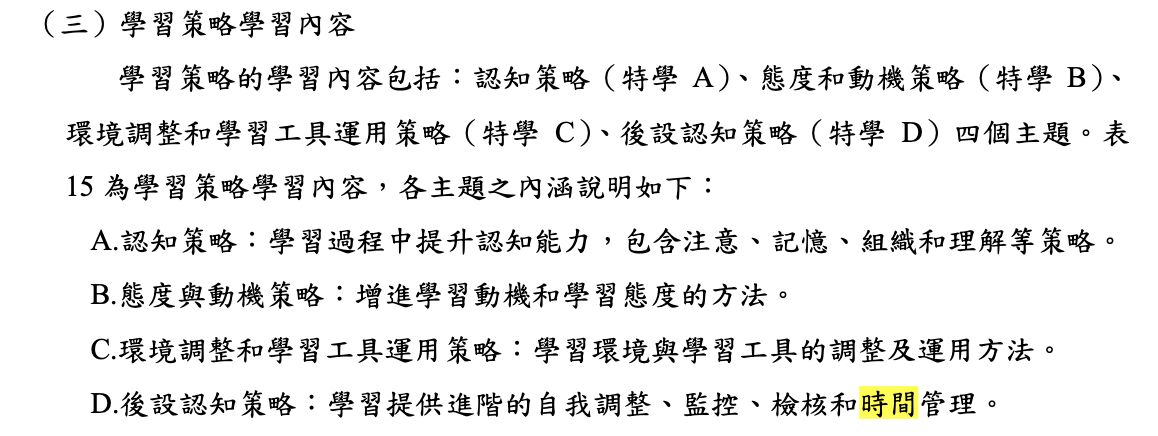 （三）學習策略學習內容

學習策略的學習內容包括：認知策略（特學A)、態度和動機策略（特學B)、環境調整和學習工具運用策略（特學C)、後設認知策略（特學D）四個主題。表15為學習策略學習內容，各主題之內涵說明如下：

A.認知策略：學習過程中提升認知能力，包含注意、記憶、組織和理解等策略。

B.態度與動機策略：增進學習動機和學習態度的方法。

C.環境調整和學習工具運用策略：學習環境與學習工具的調整及運用方法。

D.後設認知策略：學習提供進階的自我調整、監控、檢核和時間管理。